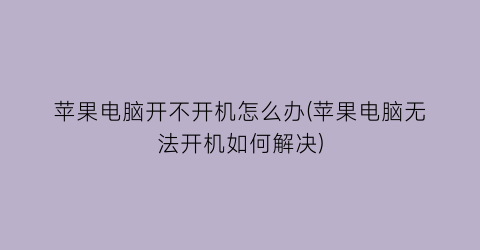 苹果电脑开不开机怎么办(苹果电脑无法开机如何解决)